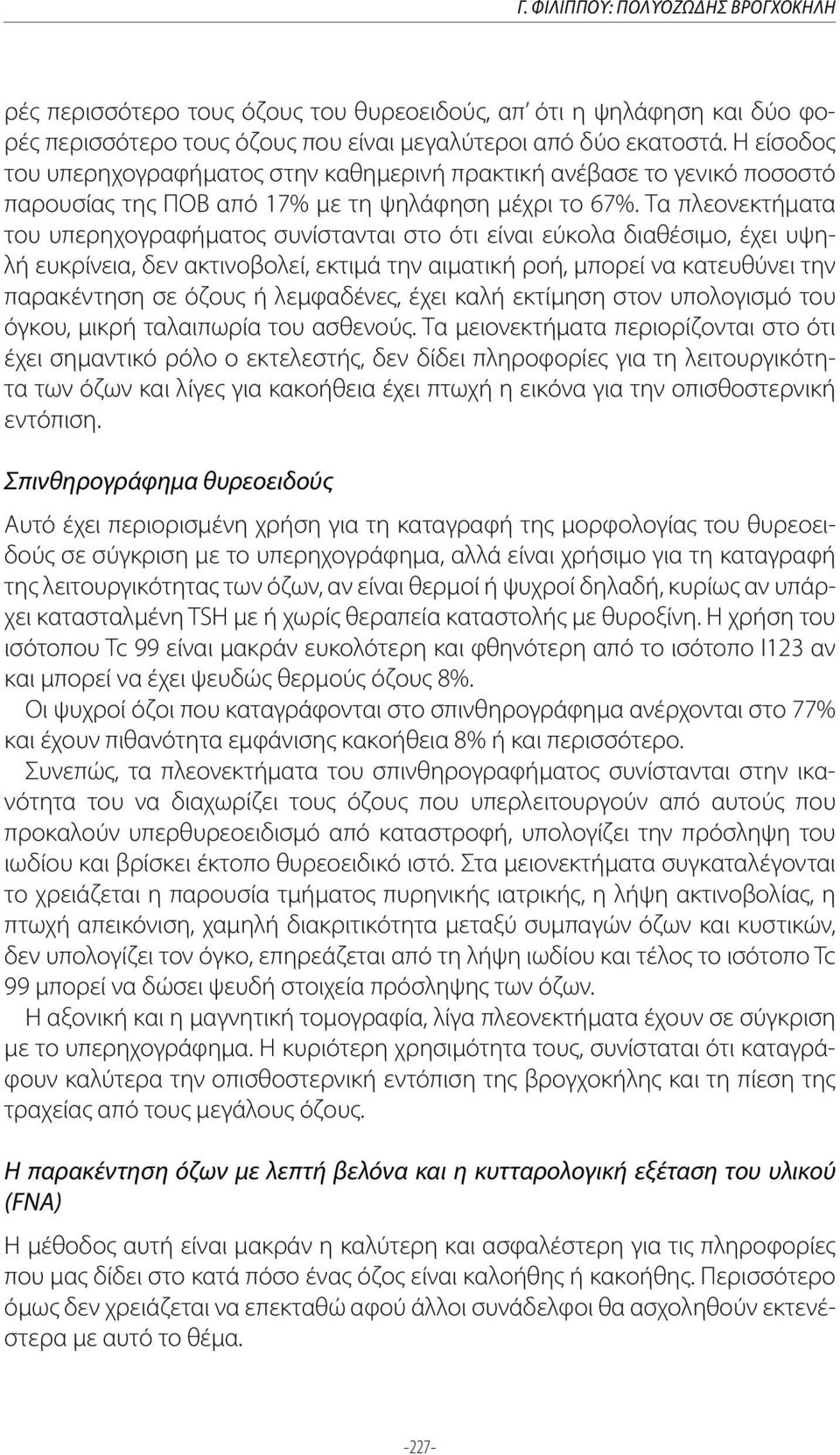 Γ. ΦΙΛΙΠΠΟΥ: ΠΟΛΥΟΖΩΔΗΣ ΒΡΟΓΧΟΚΗΛΗ

ρές περισσότερο τους όζους του θυρεοειδούς, απ' ότι η ψηλάφηση και δύο φορές περισσότερο τους όζους που είναι μεγαλύτεροι από δύο εκατοστά. Η είσοδος του υπερηχογραφήματος στην καθημερινή πρακτική ανέβασε το γενικό ποσοστό παρουσίας της ΠΟΒ από 17% με τη ψηλάφηση μέχρι το 67%. Τα πλεονεκτήματα του υπερηχογραφήματος συνίστανται στο ότι είναι εύκολα διαθέσιμο, έχει υψηλή ευκρίνεια, δεν ακτινοβολεί, εκτιμά την αιματική ροή, μπορεί να κατευθύνει την παρακέντηση σε όζους ή λεμφαδένες, έχει καλή εκτίμηση στον υπολογισμό του όγκου, μικρή ταλαιπωρία του ασθενούς. Τα μειονεκτήματα περιορίζονται στο ότι έχει σημαντικό ρόλο ο εκτελεστής, δεν δίδει πληροφορίες για τη λειτουργικότητα των όζων και λίγες για κακοήθεια έχει πτωχή η εικόνα για την οπισθοστερνική εντόπιση.

Σπινθηρογράφημα θυρεοειδούς

Αυτό έχει περιορισμένη χρήση για τη καταγραφή της μορφολογίας του θυρεοειδούς σε σύγκριση με το υπερηχογράφημα, αλλά είναι χρήσιμο για τη καταγραφή της λειτουργικότητας των όζων, αν είναι θερμοί ή ψυχροί δηλαδή, κυρίως αν υπάρχει κατασταλμένη TSH με ή χωρίς θεραπεία καταστολής με θυροξίνη. Η χρήση του ισότοπου Tc 99 είναι μακράν ευκολότερη και φθηνότερη από το ισότοπο I123 αν και μπορεί να έχει ψευδώς θερμούς όζους 8%.

Οι ψυχροί όζοι που καταγράφονται στο σπινθηρογράφημα ανέρχονται στο 77% και έχουν πιθανότητα εμφάνισης κακοήθεια 8% ή και περισσότερο.

Συνεπώς, τα πλεονεκτήματα του σπινθηρογραφήματος συνίστανται στην ικανότητα του να διαχωρίζει τους όζους που υπερλειτουργούν από αυτούς που προκαλούν υπερθυρεοειδισμό από καταστροφή, υπολογίζει την πρόσληψη του ιωδίου και βρίσκει έκτοπο θυρεοειδικό ιστό. Στα μειονεκτήματα συγκαταλέγονται το χρειάζεται η παρουσία τμήματος πυρηνικής ιατρικής, η λήψη ακτινοβολίας, η πτωχή απεικόνιση, χαμηλή διακριτικότητα μεταξύ συμπαγών όζων και κυστικών, δεν υπολογίζει τον όγκο, επηρεάζεται από τη λήψη ιωδίου και τέλος το ισότοπο Tc 99 μπορεί να δώσει ψευδή στοιχεία πρόσληψης των όζων.

Η αξονική και η μαγνητική τομογραφία, λίγα πλεονεκτήματα έχουν σε σύγκριση με το υπερηχογράφημα. Η κυριότερη χρησιμότητα τους, συνίσταται ότι καταγράφουν καλύτερα την οπισθοστερνική εντόπιση της βρογχοκήλης και τη πίεση της τραχείας από τους μεγάλους όζους.

Η παρακέντηση όζων με λεπτή βελόνα και η κυτταρολογική εξέταση του υλικού (FNA)

Η μέθοδος αυτή είναι μακράν η καλύτερη και ασφαλέστερη για τις πληροφορίες που μας δίδει στο κατά πόσο ένας όζος είναι καλοήθης ή κακοήθης. Περισσότερο όμως δεν χρειάζεται να επεκταθώ αφού άλλοι συνάδελφοι θα ασχοληθούν εκτενέστερα με αυτό το θέμα.

-227-